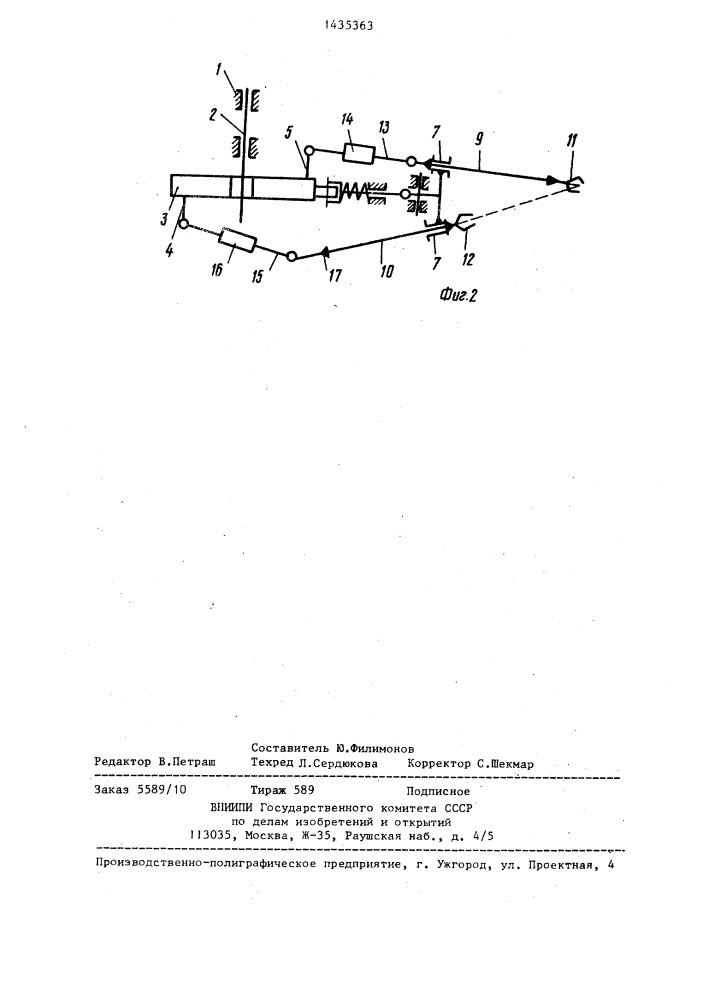 1435363

1

2

5

14

13

7

9

11

3

4

16

15

17

10

7

12

Фиг.2

Составитель Ю.Филимонов
Редактор В.Петраш Техред Л.Сердюкова Корректор С.Шекмар

Заказ 5589/10 Тираж 589 Подписное
ВНИИПИ Государственного комитета СССР
по делам изобретений и открытий
113035, Москва, Ж-35, Раушская наб., д. 4/5

Производственно-полиграфическое предприятие, г. Ужгород, ул. Проектная, 4